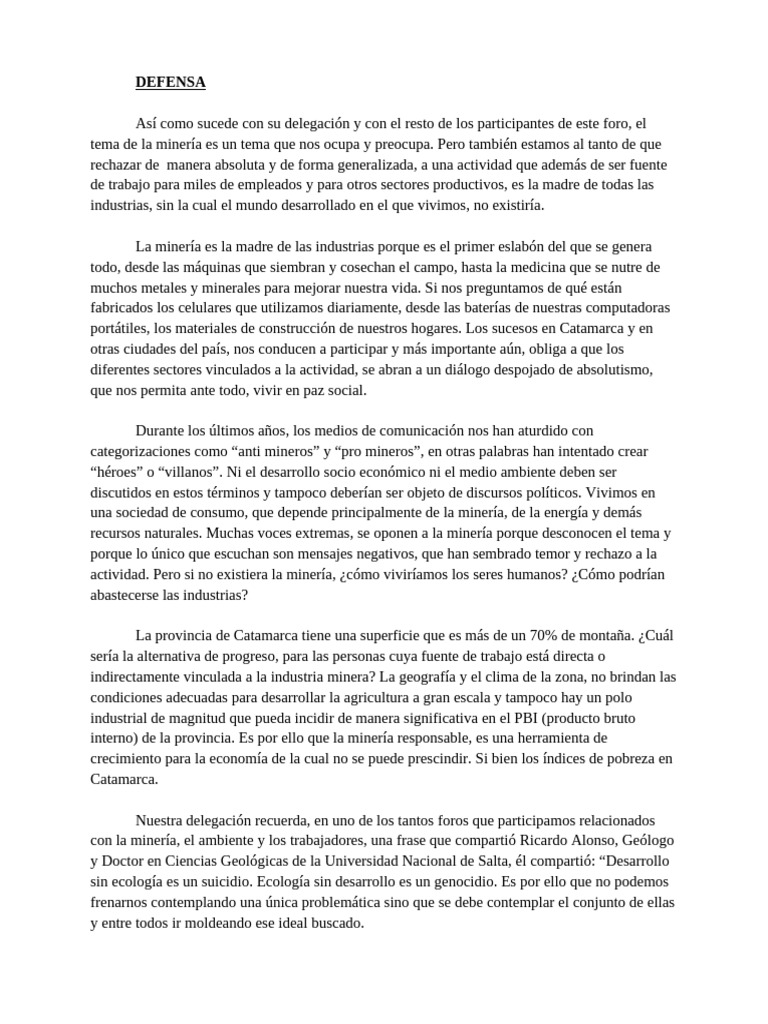 DEFENSA

Así como sucede con su delegación y con el resto de los participantes de este foro, el tema de la minería es un tema que nos ocupa y preocupa. Pero también estamos al tanto de que rechazar de manera absoluta y de forma generalizada, a una actividad que además de ser fuente de trabajo para miles de empleados y para otros sectores productivos, es la madre de todas las industrias, sin la cual el mundo desarrollado en el que vivimos, no existiría.

La minería es la madre de las industrias porque es el primer eslabón del que se genera todo, desde las máquinas que siembran y cosechan el campo, hasta la medicina que se nutre de muchos metales y minerales para mejorar nuestra vida. Si nos preguntamos de qué están fabricados los celulares que utilizamos diariamente, desde las baterías de nuestras computadoras portátiles, los materiales de construcción de nuestros hogares. Los sucesos en Catamarca y en otras ciudades del país, nos conducen a participar y más importante aún, obliga a que los diferentes sectores vinculados a la actividad, se abran a un diálogo despojado de absolutismo, que nos permita ante todo, vivir en paz social.

Durante los últimos años, los medios de comunicación nos han aturdido con categorizaciones como “anti mineros” y “pro mineros”, en otras palabras han intentado crear “héroes” o “villanos”. Ni el desarrollo socio económico ni el medio ambiente deben ser discutidos en estos términos y tampoco deberían ser objeto de discursos políticos. Vivimos en una sociedad de consumo, que depende principalmente de la minería, de la energía y demás recursos naturales. Muchas voces extremas, se oponen a la minería porque desconocen el tema y porque lo único que escuchan son mensajes negativos, que han sembrado temor y rechazo a la actividad. Pero si no existiera la minería, ¿cómo viviríamos los seres humanos? ¿Cómo podrían abastecerse las industrias?

La provincia de Catamarca tiene una superficie que es más de un 70% de montaña. ¿Cuál sería la alternativa de progreso, para las personas cuya fuente de trabajo está directa o indirectamente vinculada a la industria minera? La geografía y el clima de la zona, no brindan las condiciones adecuadas para desarrollar la agricultura a gran escala y tampoco hay un polo industrial de magnitud que pueda incidir de manera significativa en el PBI (producto bruto interno) de la provincia. Es por ello que la minería responsable, es una herramienta de crecimiento para la economía de la cual no se puede prescindir. Si bien los índices de pobreza en Catamarca.

Nuestra delegación recuerda, en uno de los tantos foros que participamos relacionados con la minería, el ambiente y los trabajadores, una frase que compartió Ricardo Alonso, Geólogo y Doctor en Ciencias Geológicas de la Universidad Nacional de Salta, él compartió: “Desarrollo sin ecología es un suicidio. Ecología sin desarrollo es un genocidio. Es por ello que no podemos frenarnos contemplando una única problemática sino que se debe contemplar el conjunto de ellas y entre todos ir moldeando ese ideal buscado.